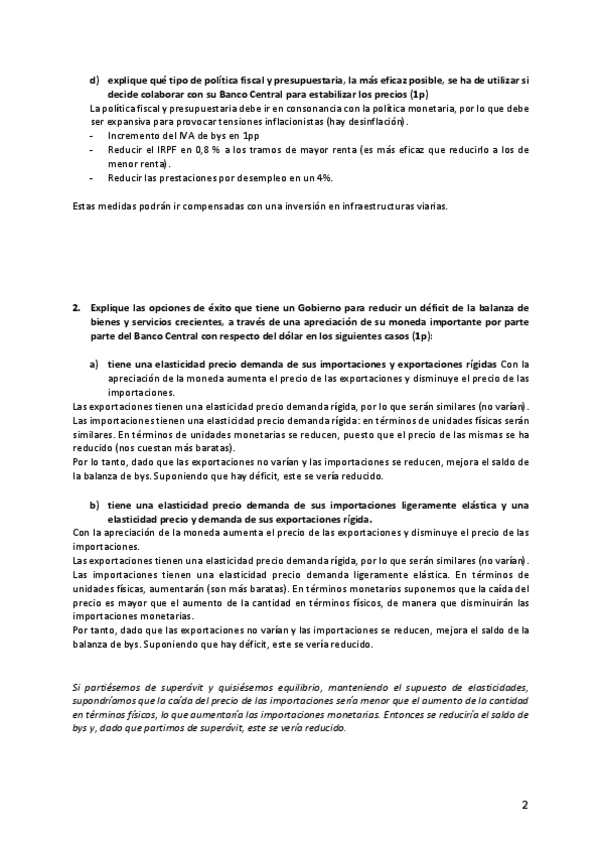 d) explique qué tipo de política fiscal y presupuestaria, la más eficaz posible, se ha de utilizar si decide colaborar con su Banco Central para estabilizar los precios (1p)

La política fiscal y presupuestaria debe ir en consonancia con la política monetaria, por lo que debe ser expansiva para provocar tensiones inflacionistas (hay desinflación).

- Incremento del IVA de bys en 1pp
- Reducir el IRPF en 0,8 % a los tramos de mayor renta (es más eficaz que reducirlo a los de menor renta).
- Reducir las prestaciones por desempleo en un 4%.

Estas medidas podrán ir compensadas con una inversión en infraestructuras viarias.

2. Explique las opciones de éxito que tiene un Gobierno para reducir un déficit de la balanza de bienes y servicios crecientes, a través de una apreciación de su moneda importante por parte parte del Banco Central con respecto del dólar en los siguientes casos (1p):

a) tiene una elasticidad precio demanda de sus importaciones y exportaciones rígidas Con la apreciación de la moneda aumenta el precio de las exportaciones y disminuye el precio de las importaciones.

Las exportaciones tienen una elasticidad precio demanda rígida, por lo que serán similares (no varían). Las importaciones tienen una elasticidad precio demanda rígida: en términos de unidades físicas serán similares. En términos de unidades monetarias se reducen, puesto que el precio de las mismas se ha reducido (nos cuestan más baratas).

Por lo tanto, dado que las exportaciones no varían y las importaciones se reducen, mejora el saldo de la balanza de bys. Suponiendo que hay déficit, este se vería reducido.

b) tiene una elasticidad precio demanda de sus importaciones ligeramente elástica y una elasticidad precio y demanda de sus exportaciones rígida.

Con la apreciación de la moneda aumenta el precio de las exportaciones y disminuye el precio de las importaciones.

Las exportaciones tienen una elasticidad precio demanda rígida, por lo que serán similares (no varían). Las importaciones tienen una elasticidad precio demanda ligeramente elástica. En términos de unidades físicas, aumentarán (son más baratas). En términos monetarios suponemos que la caída del precio es mayor que el aumento de la cantidad en términos físicos, de manera que disminuirán las importaciones monetarias.

Por tanto, dado que las exportaciones no varían y las importaciones se reducen, mejora el saldo de la balanza de bys. Suponiendo que hay déficit, este se vería reducido.

Si partiésemos de superávit y quisiésemos equilibrio, manteniendo el supuesto de elasticidades, supondríamos que la caída del precio de las importaciones sería menor que el aumento de la cantidad en términos físicos, lo que aumentaría las importaciones monetarias. Entonces se reduciría el saldo de bys y, dado que partimos de superávit, este se vería reducido.

2